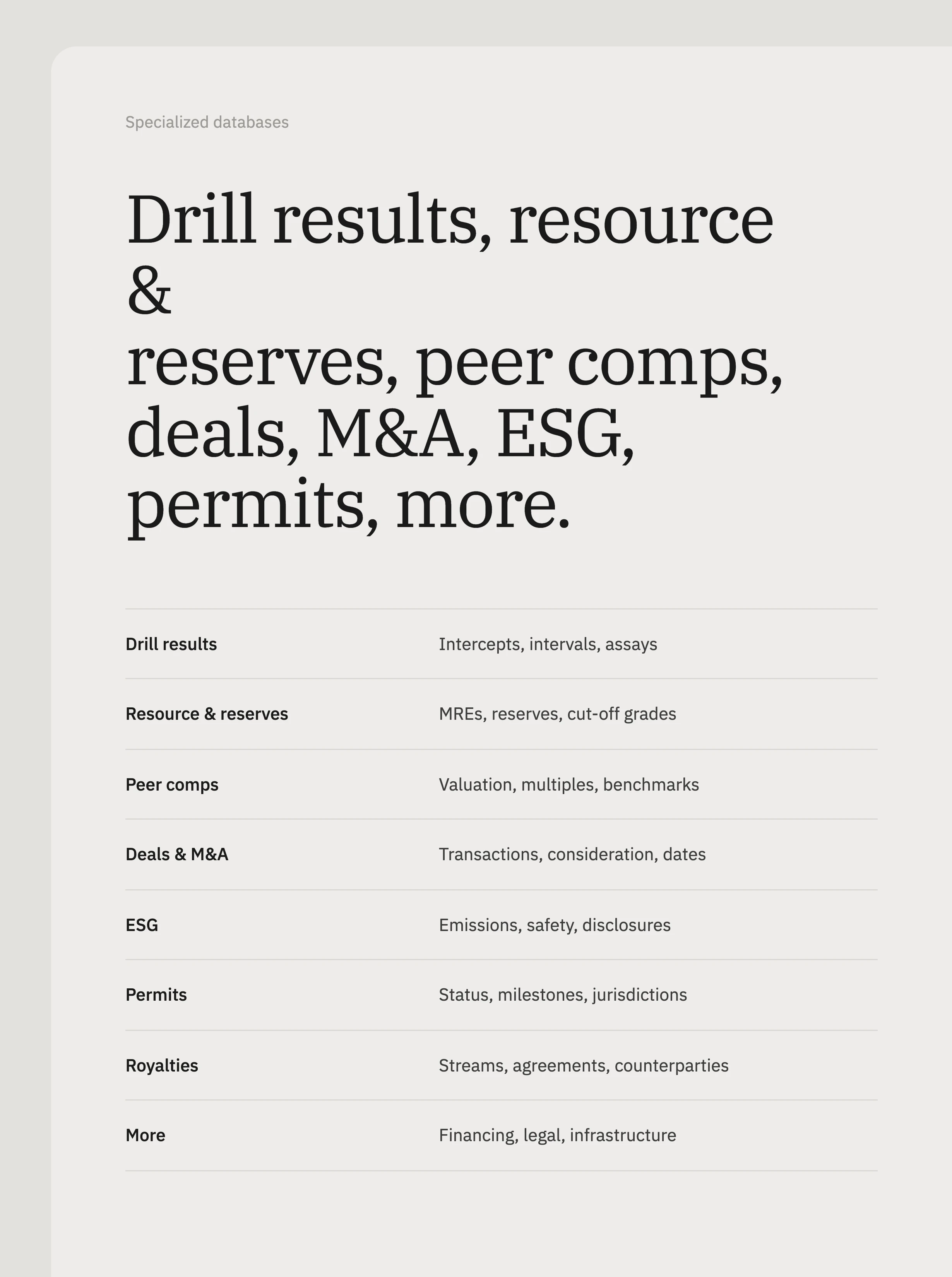 Specialized databases

Drill results, resource & reserves, peer comps, deals, M&A, ESG, permits, more.

| | |
|---|---|
| Drill results | Intercepts, intervals, assays |
| Resource & reserves | MREs, reserves, cut-off grades |
| Peer comps | Valuation, multiples, benchmarks |
| Deals & M&A | Transactions, consideration, dates |
| ESG | Emissions, safety, disclosures |
| Permits | Status, milestones, jurisdictions |
| Royalties | Streams, agreements, counterparties |
| More | Financing, legal, infrastructure |